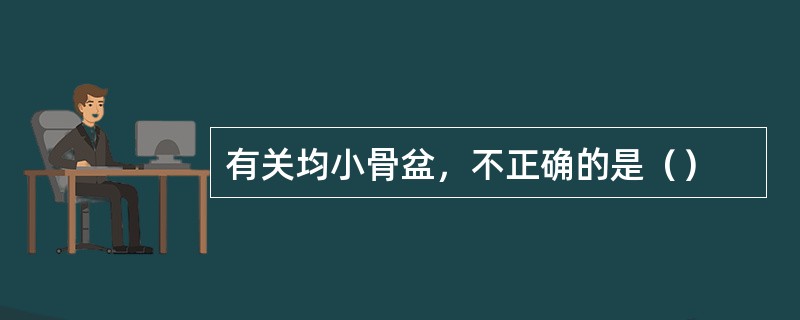 有关均小骨盆，不正确的是（）